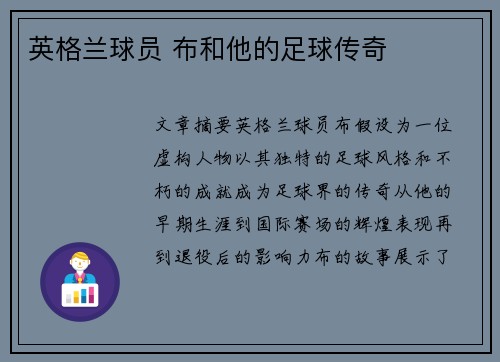 英格兰球员 布和他的足球传奇

文章摘要英格兰球员布假设为一位虚构人物以其独特的足球风格和不朽的成就成为足球界的传奇从他的早期生涯到国际赛场的辉煌表现再到退役后的影响力布的故事展示了